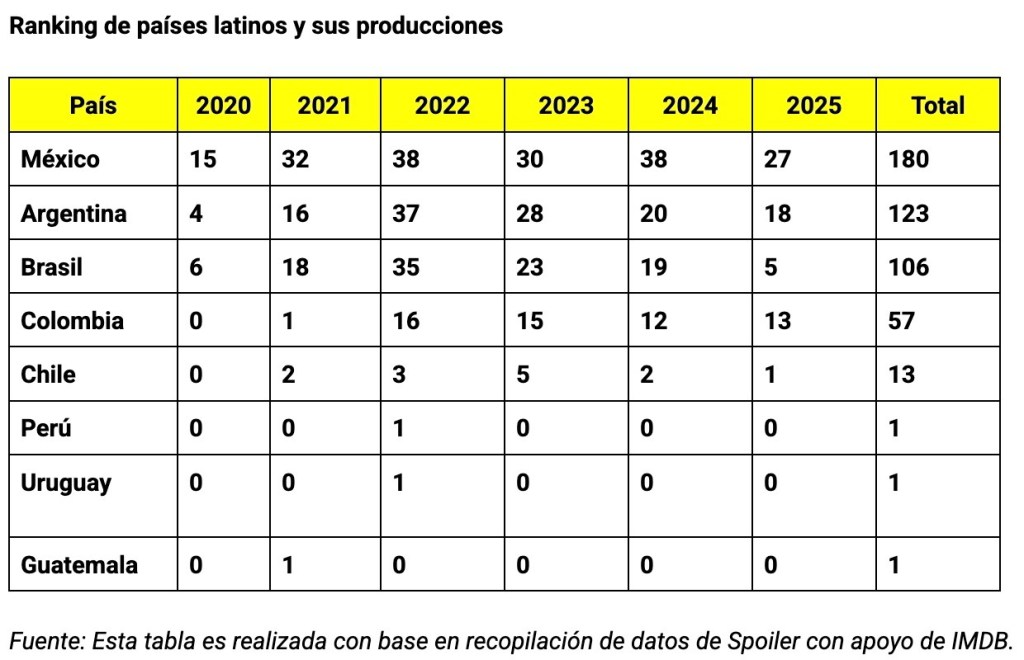 Ranking de países latinos y sus producciones

| País | 2020 | 2021 | 2022 | 2023 | 2024 | 2025 | Total |
|---|---|---|---|---|---|---|---|
| México | 15 | 32 | 38 | 30 | 38 | 27 | 180 |
| Argentina | 4 | 16 | 37 | 28 | 20 | 18 | 123 |
| Brasil | 6 | 18 | 35 | 23 | 19 | 5 | 106 |
| Colombia | 0 | 1 | 16 | 15 | 12 | 13 | 57 |
| Chile | 0 | 2 | 3 | 5 | 2 | 1 | 13 |
| Perú | 0 | 0 | 1 | 0 | 0 | 0 | 1 |
| Uruguay | 0 | 0 | 1 | 0 | 0 | 0 | 1 |
| Guatemala | 0 | 1 | 0 | 0 | 0 | 0 | 1 |

Fuente: Esta tabla es realizada con base en recopilación de datos de Spoiler con apoyo de IMDB.